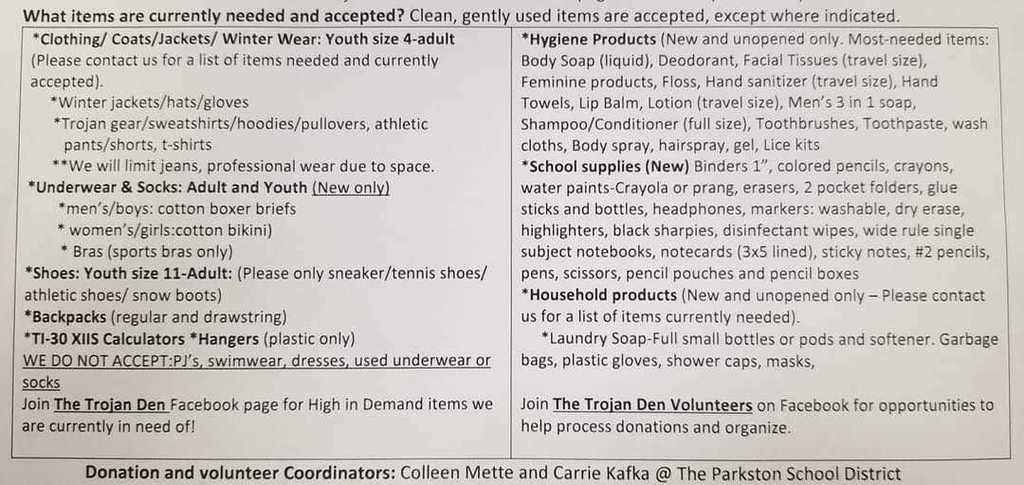 What items are currently needed and accepted? Clean, gently used items are accepted, except where indicated.

*Clothing/ Coats/Jackets/ Winter Wear: Youth size 4-adult (Please contact us for a list of items needed and currently accepted).
*Winter jackets/hats/gloves
*Trojan gear/sweatshirts/hoodies/pullovers, athletic pants/shorts, t-shirts
**We will limit jeans, professional wear due to space.
*Underwear & Socks: Adult and Youth (New only)
*men's/boys: cotton boxer briefs
* women's/girls:cotton bikini)
* Bras (sports bras only)
*Shoes: Youth size 11-Adult: (Please only sneaker/tennis shoes/ athletic shoes/ snow boots)
*Backpacks (regular and drawstring)
*TI-30 XIIS Calculators *Hangers (plastic only)
WE DO NOT ACCEPT:PJ's, swimwear, dresses, used underwear or socks
Join The Trojan Den Facebook page for High in Demand items we are currently in need of!

*Hygiene Products (New and unopened only. Most-needed items: Body Soap (liquid), Deodorant, Facial Tissues (travel size), Feminine products, Floss, Hand sanitizer (travel size), Hand Towels, Lip Balm, Lotion (travel size), Men's 3 in 1 soap, Shampoo/Conditioner (full size), Toothbrushes, Toothpaste, wash cloths, Body spray, hairspray, gel, Lice kits
*School supplies (New) Binders 1", colored pencils, crayons, water paints-Crayola or prang, erasers, 2 pocket folders, glue sticks and bottles, headphones, markers: washable, dry erase, highlighters, black sharpies, disinfectant wipes, wide rule single subject notebooks, notecards (3x5 lined), sticky notes, #2 pencils, pens, scissors, pencil pouches and pencil boxes
*Household products (New and unopened only – Please contact us for a list of items currently needed).
*Laundry Soap-Full small bottles or pods and softener. Garbage bags, plastic gloves, shower caps, masks,

Join The Trojan Den Volunteers on Facebook for opportunities to help process donations and organize.

Donation and volunteer Coordinators: Colleen Mette and Carrie Kafka @ The Parkston School District